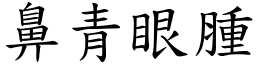 鼻青眼腫